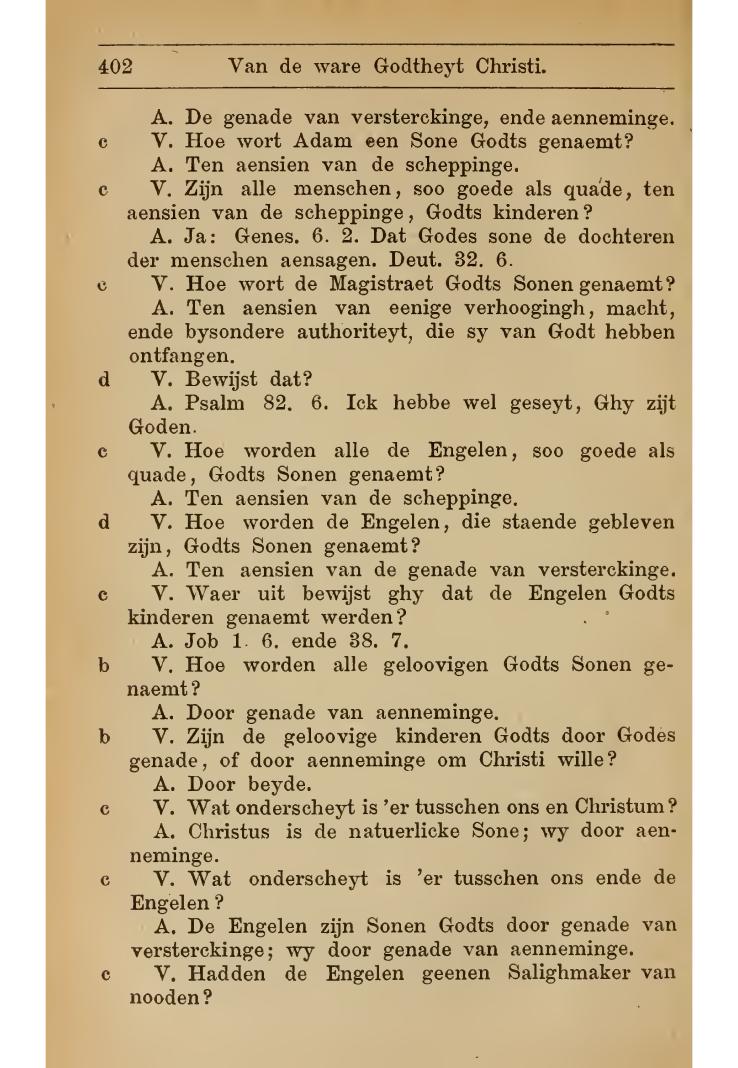 402 Van de ware Godtheyt Christi.

A. De genade van versterckinge, ende aenneminge.

c V. Hoe wort Adam een Sone Godts genaemt?

A. Ten aensien van de scheppinge.

c V. Zijn alle menschen, soo goede als quade, ten aensien van de scheppinge, Godts kinderen?

A. Ja: Genes. 6. 2. Dat Godes sone de dochteren der menschen aensagen. Deut. 32. 6.

c V. Hoe wort de Magistraet Godts Sonen genaemt?

A. Ten aensien van eenige verhoogingh, macht, ende bysondere authoriteyt, die sy van Godt hebben ontfangen.

d V. Bewijst dat?

A. Psalm 82. 6. Ick hebbe wel geseyt, Ghy zijt Goden.

c V. Hoe worden alle de Engelen, soo goede als quade, Godts Sonen genaemt?

A. Ten aensien van de scheppinge.

d V. Hoe worden de Engelen, die staende gebleven zijn, Godts Sonen genaemt?

A. Ten aensien van de genade van versterckinge.

c V. Waer uit bewijst ghy dat de Engelen Godts kinderen genaemt werden?

A. Job 1. 6. ende 38. 7.

b V. Hoe worden alle geloovigen Godts Sonen genaemt?

A. Door genade van aenneminge.

b V. Zijn de geloovige kinderen Godts door Godes genade, of door aenneminge om Christi wille?

A. Door beyde.

c V. Wat onderscheyt is 'er tusschen ons en Christum?

A. Christus is de natuerlicke Sone; wy door aenneminge.

c V. Wat onderscheyt is 'er tusschen ons ende de Engelen?

A. De Engelen zijn Sonen Godts door genade van versterckinge; wy door genade van aenneminge.

c V. Hadden de Engelen geenen Salighmaker van nooden?